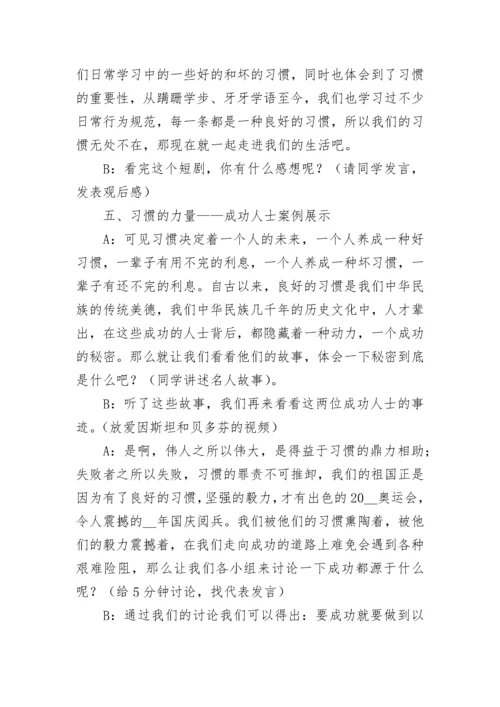 们日常学习中的一些好的和坏的习惯，同时也体会到了习惯的重要性，从蹒跚学步、牙牙学语至今，我们也学习过不少日常行为规范，每一条都是一种良好的习惯，所以我们的习惯无处不在，那现在就一起走进我们的生活吧。

B：看完这个短剧，你有什么感想呢？（请同学发言，发表观后感）

五、习惯的力量——成功人士案例展示

A：可见习惯决定着一个人的未来，一个人养成一种好习惯，一辈子有用不完的利息，一个人养成一种坏习惯，一辈子有还不完的利息。自古以来，良好的习惯是我们中华民族的传统美德，我们中华民族几千年的历史文化中，人才辈出，在这些成功的人士背后，都隐藏着一种动力，一个成功的秘密。那么就让我们看看他们的故事，体会一下秘密到底是什么吧？（同学讲述名人故事）。

B：听了这些故事，我们再来看看这两位成功人士的事迹。（放爱因斯坦和贝多芬的视频）

A：是啊，伟人之所以伟大，是得益于习惯的鼎力相助；失败者之所以失败，习惯的罪责不可推卸，我们的祖国正是因为有了良好的习惯，坚强的毅力，才有出色的20__奥运会，令人震撼的__年国庆阅兵。我们被他们的习惯熏陶着，被他们的毅力震撼着，在我们走向成功的道路上难免会遇到各种艰难险阻，那么让我们各小组来讨论一下成功都源于什么呢？（给5分钟讨论，找代表发言）

B：通过我们的讨论我们可以得出：要成功就要做到以